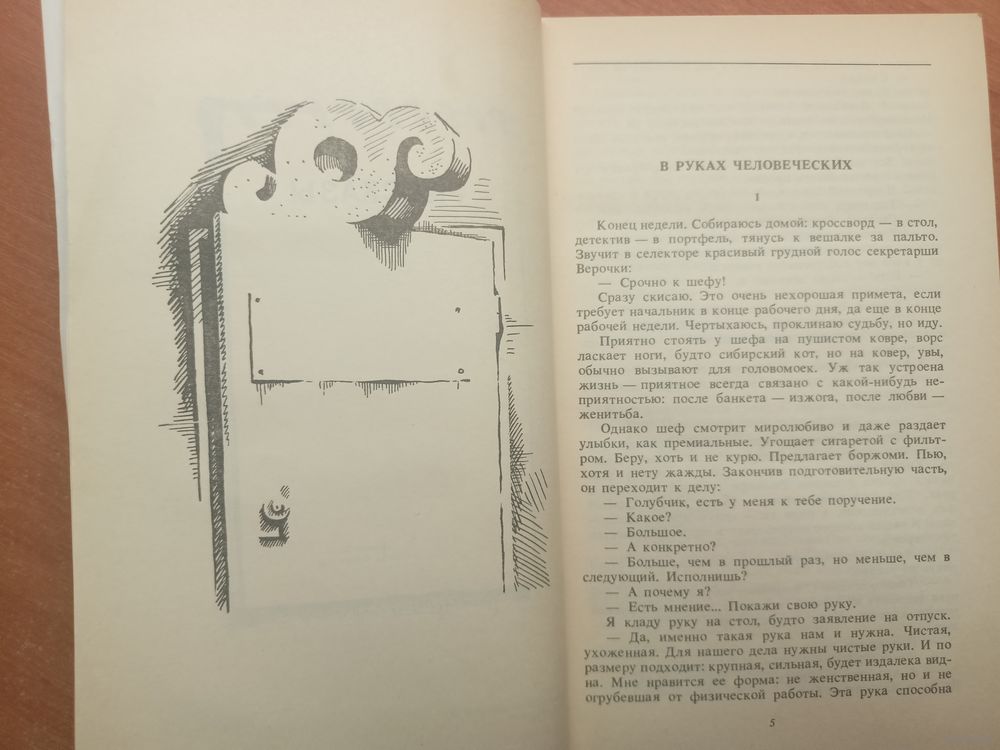 В РУКАХ ЧЕЛОВЕЧЕСКИХ

1

Конец недели. Собираюсь домой: кроссворд — в стол, детектив — в портфель, тянусь к вешалке за пальто. Звучит в селекторе красивый грудной голос секретарши Верочки:

— Срочно к шефу!

Сразу скисаю. Это очень нехорошая примета, если требует начальник в конце рабочего дня, да еще в конце рабочей недели. Чертыхаюсь, проклинаю судьбу, но иду.

Приятно стоять у шефа на пушистом ковре, ворс ласкает ноги, будто сибирский кот, но на ковер, увы, обычно вызывают для головомоек. Уж так устроена жизнь — приятное всегда связано с какой-нибудь неприятностью: после банкета — изжога, после любви — женитьба.

Однако шеф смотрит миролюбиво и даже раздает улыбки, как премиальные. Угощает сигаретой с фильтром. Беру, хоть и не курю. Предлагает боржоми. Пью, хотя и нету жажды. Закончив подготовительную часть, он переходит к делу:

— Голубчик, есть у меня к тебе поручение.

— Какое?

— Большое.

— А конкретно?

— Больше, чем в прошлый раз, но меньше, чем в следующий. Исполнишь?

— А почему я?

— Есть мнение... Покажи свою руку.

Я кладу руку на стол, будто заявление на отпуск.

— Да, именно такая рука нам и нужна. Чистая, ухоженная. Для нашего дела нужны чистые руки. И по размеру подходит: крупная, сильная, будет издалека видна. Мне нравится ее форма: не женственная, но и не огрубевшая от физической работы. Эта рука способна

5